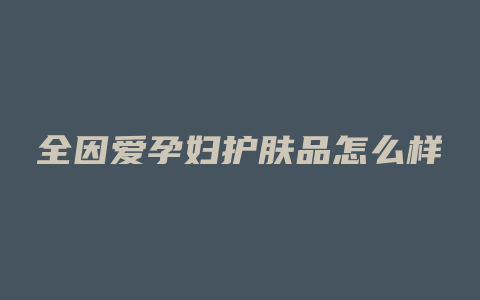 全因爱孕妇护肤品怎么样